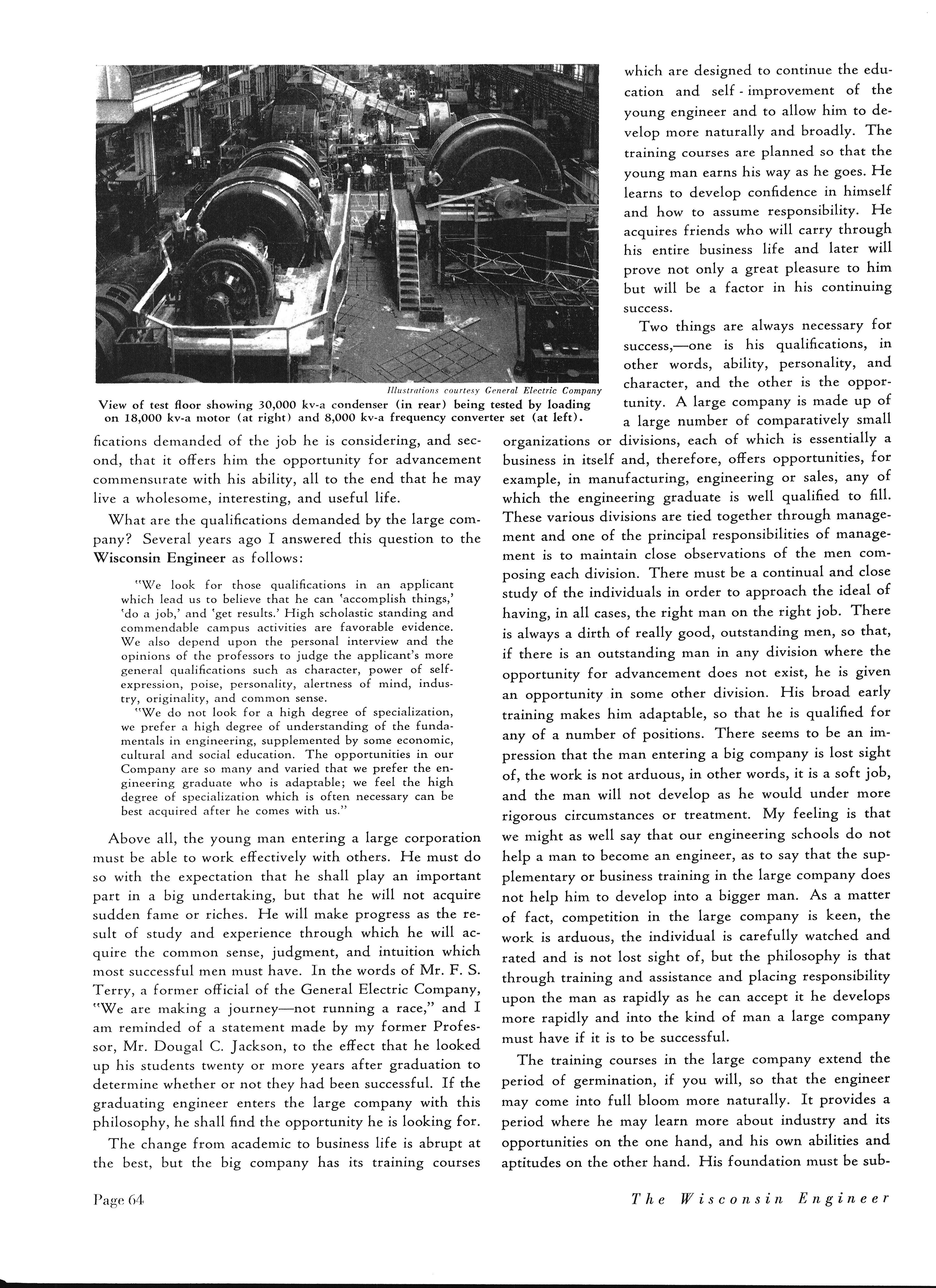 Illustrations courtesy General Electric Company

View of test floor showing 30,000 kv-a condenser (in rear) being tested by loading on 18,000 kv-a motor (at right) and 8,000 kv-a frequency converter set (at left).

fications demanded of the job he is considering, and second, that it offers him the opportunity for advancement commensurate with his ability, all to the end that he may live a wholesome, interesting, and useful life.

What are the qualifications demanded by the large company? Several years ago I answered this question to the Wisconsin Engineer as follows:

"We look for those qualifications in an applicant which lead us to believe that he can 'accomplish things,' 'do a job,' and 'get results.' High scholastic standing and commendable campus activities are favorable evidence. We also depend upon the personal interview and the opinions of the professors to judge the applicant's more general qualifications such as character, power of self-expression, poise, personality, alertness of mind, industry, originality, and common sense.

"We do not look for a high degree of specialization, we prefer a high degree of understanding of the fundamentals in engineering, supplemented by some economic, cultural and social education. The opportunities in our Company are so many and varied that we prefer the engineering graduate who is adaptable; we feel the high degree of specialization which is often necessary can be best acquired after he comes with us."

Above all, the young man entering a large corporation must be able to work effectively with others. He must do so with the expectation that he shall play an important part in a big undertaking, but that he will not acquire sudden fame or riches. He will make progress as the result of study and experience through which he will acquire the common sense, judgment, and intuition which most successful men must have. In the words of Mr. F. S. Terry, a former official of the General Electric Company, "We are making a journey—not running a race," and I am reminded of a statement made by my former Professor, Mr. Dougal C. Jackson, to the effect that he looked up his students twenty or more years after graduation to determine whether or not they had been successful. If the graduating engineer enters the large company with this philosophy, he shall find the opportunity he is looking for.

The change from academic to business life is abrupt at the best, but the big company has its training courses which are designed to continue the education and self-improvement of the young engineer and to allow him to develop more naturally and broadly. The training courses are planned so that the young man earns his way as he goes. He learns to develop confidence in himself and how to assume responsibility. He acquires friends who will carry through his entire business life and later will prove not only a great pleasure to him but will be a factor in his continuing success.

Two things are always necessary for success,—one is his qualifications, in other words, ability, personality, and character, and the other is the opportunity. A large company is made up of a large number of comparatively small organizations or divisions, each of which is essentially a business in itself and, therefore, offers opportunities, for example, in manufacturing, engineering or sales, any of which the engineering graduate is well qualified to fill. These various divisions are tied together through management and one of the principal responsibilities of management is to maintain close observations of the men composing each division. There must be a continual and close study of the individuals in order to approach the ideal of having, in all cases, the right man on the right job. There is always a dirth of really good, outstanding men, so that, if there is an outstanding man in any division where the opportunity for advancement does not exist, he is given an opportunity in some other division. His broad early training makes him adaptable, so that he is qualified for any of a number of positions. There seems to be an impression that the man entering a big company is lost sight of, the work is not arduous, in other words, it is a soft job, and the man will not develop as he would under more rigorous circumstances or treatment. My feeling is that we might as well say that our engineering schools do not help a man to become an engineer, as to say that the supplementary or business training in the large company does not help him to develop into a bigger man. As a matter of fact, competition in the large company is keen, the work is arduous, the individual is carefully watched and rated and is not lost sight of, but the philosophy is that through training and assistance and placing responsibility upon the man as rapidly as he can accept it he develops more rapidly and into the kind of man a large company must have if it is to be successful.

The training courses in the large company extend the period of germination, if you will, so that the engineer may come into full bloom more naturally. It provides a period where he may learn more about industry and its opportunities on the one hand, and his own abilities and aptitudes on the other hand. His foundation must be sub-

Page 64

The Wisconsin Engineer